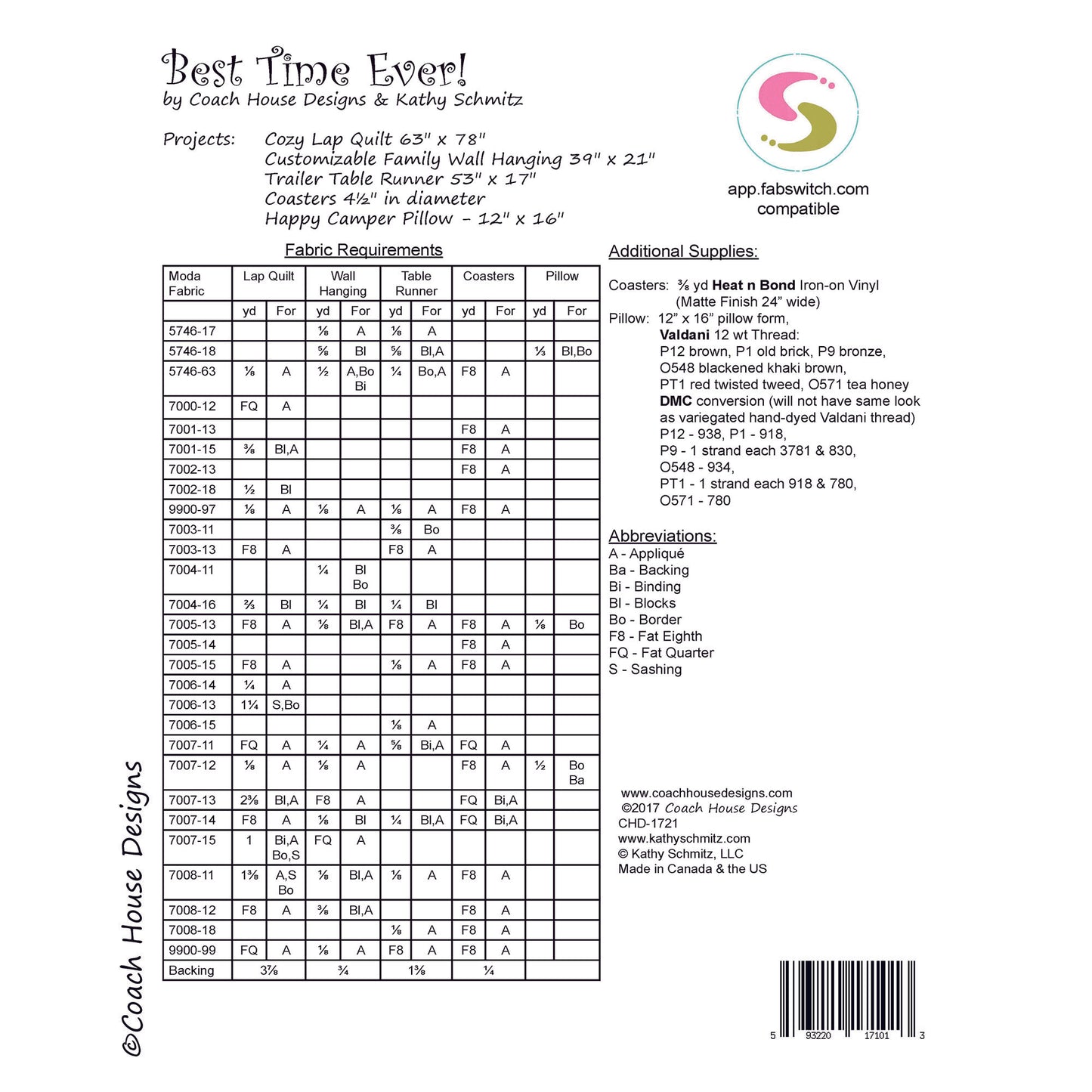 Best Time Ever!
by Coach House Designs & Kathy Schmitz

Projects: Cozy Lap Quilt 63" x 78"
Customizable Family Wall Hanging 39" x 21"
Trailer Table Runner 53" x 17"
Coasters 4½" in diameter
Happy Camper Pillow - 12" x 16"

app.fabswitch.com
compatible

Fabric Requirements

| Moda Fabric | Lap Quilt | | Wall Hanging | | Table Runner | | Coasters | | Pillow | |
|---|---|---|---|---|---|---|---|---|---|---|
| | yd | For | yd | For | yd | For | yd | For | yd | For |
| 5746-17 | | | ⅛ | A | ⅛ | A | | | | |
| 5746-18 | | | ⅝ | Bl | ⅝ | Bl,A | | | ⅓ | Bl,Bo |
| 5746-63 | ⅛ | A | ½ | A,Bo Bi | ¼ | Bo,A | F8 | A | | |
| 7000-12 | FQ | A | | | | | | | | |
| 7001-13 | | | | | | | F8 | A | | |
| 7001-15 | ⅜ | Bl,A | | | | | F8 | A | | |
| 7002-13 | | | | | | | F8 | A | | |
| 7002-18 | ½ | Bl | | | | | | | | |
| 9900-97 | ⅛ | A | ⅛ | A | ⅛ | A | F8 | A | | |
| 7003-11 | | | | | ⅜ | Bo | | | | |
| 7003-13 | F8 | A | | | F8 | A | | | | |
| 7004-11 | | | ¼ | Bl Bo | | | | | | |
| 7004-16 | ⅔ | Bl | ¼ | Bl | ¼ | Bl | | | | |
| 7005-13 | F8 | A | ⅛ | Bl,A | F8 | A | F8 | A | ⅛ | Bo |
| 7005-14 | | | | | | | F8 | A | | |
| 7005-15 | F8 | A | | | ⅛ | A | F8 | A | | |
| 7006-14 | ¼ | A | | | | | | | | |
| 7006-13 | 1¼ | S,Bo | | | | | | | | |
| 7006-15 | | | | | ⅛ | A | | | | |
| 7007-11 | FQ | A | ¼ | A | ⅝ | Bi,A | FQ | A | | |
| 7007-12 | ⅛ | A | ⅛ | A | | | F8 | A | ½ | Bo Ba |
| 7007-13 | 2⅜ | Bl,A | F8 | A | | | FQ | Bi,A | | |
| 7007-14 | F8 | A | ⅛ | Bl | ¼ | Bl,A | FQ | Bi,A | | |
| 7007-15 | 1 | Bi,A Bo,S | FQ | A | | | | | | |
| 7008-11 | 1⅜ | A,S Bo | ⅛ | Bl,A | ⅛ | A | F8 | A | | |
| 7008-12 | F8 | A | ⅜ | Bl,A | | | F8 | A | | |
| 7008-18 | | | | | ⅛ | A | F8 | A | | |
| 9900-99 | FQ | A | ⅛ | A | F8 | A | F8 | A | | |
| Backing | 3⅞ | | ¾ | | 1⅜ | | ¼ | | | |

Additional Supplies:

Coasters: ⅜ yd Heat n Bond Iron-on Vinyl (Matte Finish 24" wide)
Pillow: 12" x 16" pillow form,
Valdani 12 wt Thread:
P12 brown, P1 old brick, P9 bronze,
O548 blackened khaki brown,
PT1 red twisted tweed, O571 tea honey
DMC conversion (will not have same look as variegated hand-dyed Valdani thread)
P12 - 938, P1 - 918,
P9 - 1 strand each 3781 & 830,
O548 - 934,
PT1 - 1 strand each 918 & 780,
O571 - 780

Abbreviations:
A - Appliqué
Ba - Backing
Bi - Binding
Bl - Blocks
Bo - Border
F8 - Fat Eighth
FQ - Fat Quarter
S - Sashing

www.coachhousedesigns.com
©2017 Coach House Designs
CHD-1721
www.kathyschmitz.com
© Kathy Schmitz, LLC
Made in Canada & the US

5 93220 17101 3

©Coach House Designs